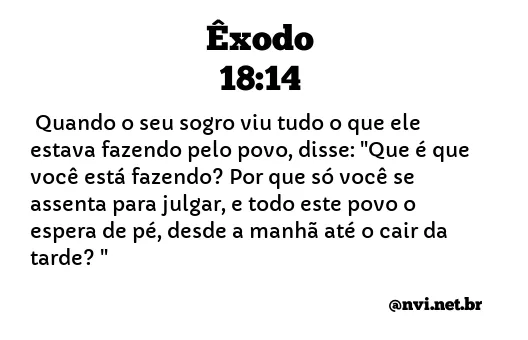 Êxodo
18:14

Quando o seu sogro viu tudo o que ele estava fazendo pelo povo, disse: "Que é que você está fazendo? Por que só você se assenta para julgar, e todo este povo o espera de pé, desde a manhã até o cair da tarde? "

@nvi.net.br